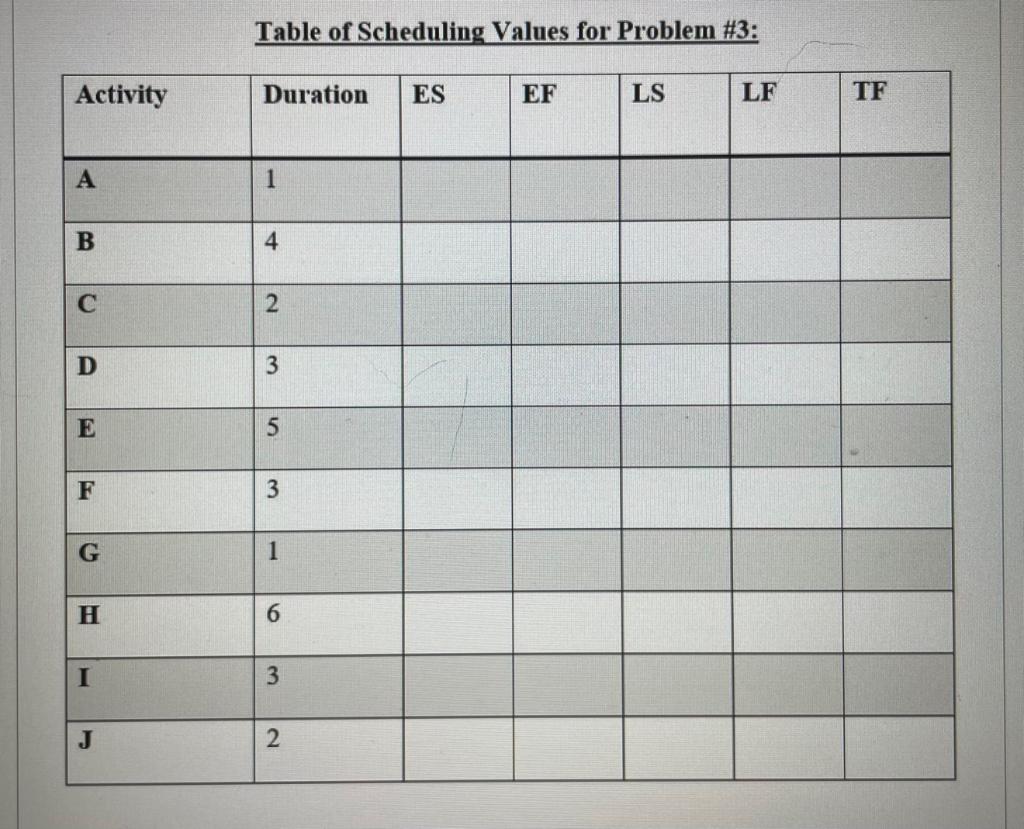 Table of Scheduling Values for Problem #3:

| Activity | Duration | ES | EF | LS | LF | TF |
|---|---|---|---|---|---|---|
| A | 1 | | | | | |
| B | 4 | | | | | |
| C | 2 | | | | | |
| D | 3 | | | | | |
| E | 5 | | | | | |
| F | 3 | | | | | |
| G | 1 | | | | | |
| H | 6 | | | | | |
| I | 3 | | | | | |
| J | 2 | | | | | |